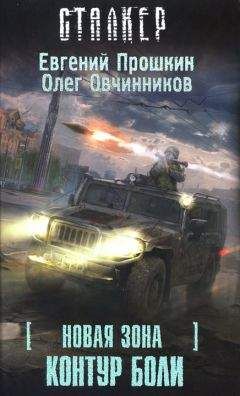 СТАЛКЕР

Евгений Прошкин
Олег Овчинников

[ НОВАЯ ЗОНА ]
КОНТУР БОЛИ